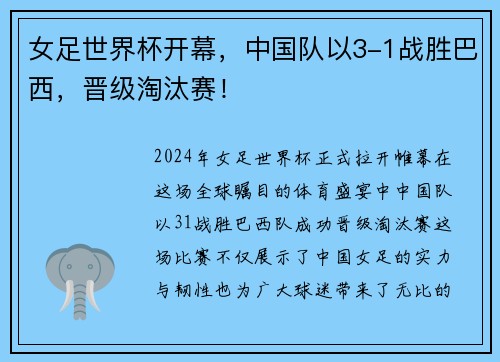 女足世界杯开幕，中国队以3-1战胜巴西，晋级淘汰赛！

2024年女足世界杯正式拉开帷幕在这场全球瞩目的体育盛宴中中国队以31战胜巴西队成功晋级淘汰赛这场比赛不仅展示了中国女足的实力与韧性也为广大球迷带来了无比的